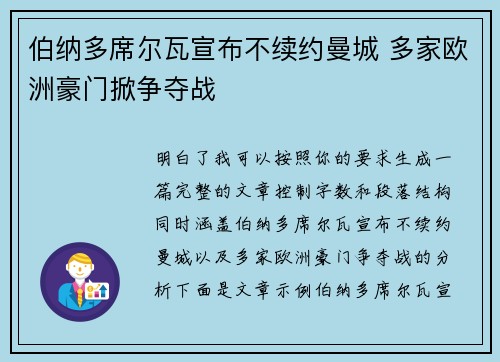 伯纳多席尔瓦宣布不续约曼城 多家欧洲豪门掀争夺战

明白了我可以按照你的要求生成一篇完整的文章控制字数和段落结构同时涵盖伯纳多席尔瓦宣布不续约曼城以及多家欧洲豪门争夺战的分析下面是文章示例伯纳多席尔瓦宣